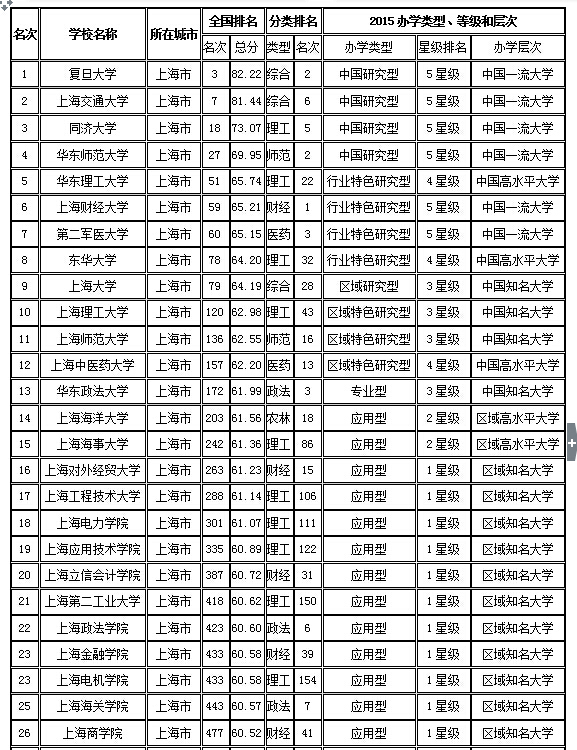 | 名次 | 学校名称 | 所在城市 | 全国排名 | | 分类排名 | | 2015 办学类型、等级和层次 | | |
|---|---|---|---|---|---|---|---|---|---|
| | | | 名次 | 总分 | 类型 | 名次 | 办学类型 | 星级排名 | 办学层次 |
| 1 | 复旦大学 | 上海市 | 3 | 82.22 | 综合 | 2 | 中国研究型 | 5星级 | 中国一流大学 |
| 2 | 上海交通大学 | 上海市 | 7 | 81.44 | 综合 | 6 | 中国研究型 | 5星级 | 中国一流大学 |
| 3 | 同济大学 | 上海市 | 18 | 73.07 | 理工 | 5 | 中国研究型 | 5星级 | 中国一流大学 |
| 4 | 华东师范大学 | 上海市 | 27 | 69.95 | 师范 | 2 | 中国研究型 | 5星级 | 中国一流大学 |
| 5 | 华东理工大学 | 上海市 | 51 | 65.74 | 理工 | 22 | 行业特色研究型 | 4星级 | 中国高水平大学 |
| 6 | 上海财经大学 | 上海市 | 59 | 65.21 | 财经 | 1 | 行业特色研究型 | 5星级 | 中国一流大学 |
| 7 | 第二军医大学 | 上海市 | 60 | 65.15 | 医药 | 3 | 行业特色研究型 | 5星级 | 中国一流大学 |
| 8 | 东华大学 | 上海市 | 78 | 64.20 | 理工 | 32 | 行业特色研究型 | 4星级 | 中国高水平大学 |
| 9 | 上海大学 | 上海市 | 79 | 64.19 | 综合 | 28 | 区域研究型 | 3星级 | 中国知名大学 |
| 10 | 上海理工大学 | 上海市 | 120 | 62.98 | 理工 | 43 | 区域特色研究型 | 3星级 | 中国知名大学 |
| 11 | 上海师范大学 | 上海市 | 136 | 62.55 | 师范 | 16 | 区域特色研究型 | 3星级 | 中国知名大学 |
| 12 | 上海中医药大学 | 上海市 | 157 | 62.20 | 医药 | 13 | 区域特色研究型 | 4星级 | 中国高水平大学 |
| 13 | 华东政法大学 | 上海市 | 172 | 61.99 | 政法 | 3 | 专业型 | 3星级 | 中国知名大学 |
| 14 | 上海海洋大学 | 上海市 | 203 | 61.56 | 农林 | 18 | 应用型 | 2星级 | 区域高水平大学 |
| 15 | 上海海事大学 | 上海市 | 242 | 61.36 | 理工 | 86 | 应用型 | 2星级 | 区域高水平大学 |
| 16 | 上海对外经贸大学 | 上海市 | 263 | 61.23 | 财经 | 15 | 应用型 | 1星级 | 区域知名大学 |
| 17 | 上海工程技术大学 | 上海市 | 288 | 61.14 | 理工 | 106 | 应用型 | 1星级 | 区域知名大学 |
| 18 | 上海电力学院 | 上海市 | 301 | 61.07 | 理工 | 111 | 应用型 | 1星级 | 区域知名大学 |
| 19 | 上海应用技术学院 | 上海市 | 335 | 60.89 | 理工 | 122 | 应用型 | 1星级 | 区域知名大学 |
| 20 | 上海立信会计学院 | 上海市 | 387 | 60.72 | 财经 | 31 | 应用型 | 1星级 | 区域知名大学 |
| 21 | 上海第二工业大学 | 上海市 | 418 | 60.62 | 理工 | 150 | 应用型 | 1星级 | 区域知名大学 |
| 22 | 上海政法学院 | 上海市 | 423 | 60.60 | 政法 | 6 | 应用型 | 1星级 | 区域知名大学 |
| 23 | 上海金融学院 | 上海市 | 433 | 60.58 | 财经 | 39 | 应用型 | 1星级 | 区域知名大学 |
| 23 | 上海电机学院 | 上海市 | 433 | 60.58 | 理工 | 154 | 应用型 | 1星级 | 区域知名大学 |
| 25 | 上海海关学院 | 上海市 | 443 | 60.57 | 政法 | 7 | 应用型 | 1星级 | 区域知名大学 |
| 26 | 上海商学院 | 上海市 | 477 | 60.52 | 财经 | 41 | 应用型 | 1星级 | 区域知名大学 |